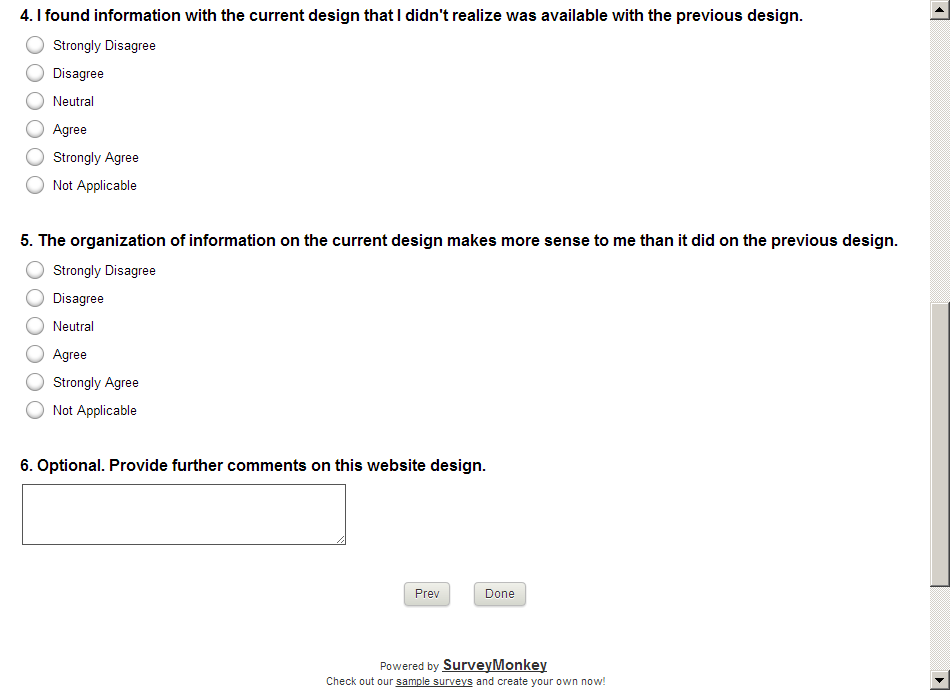 4. I found information with the current design that I didn't realize was available with the previous design.

Strongly Disagree
Disagree
Neutral
Agree
Strongly Agree
Not Applicable

5. The organization of information on the current design makes more sense to me than it did on the previous design.

Strongly Disagree
Disagree
Neutral
Agree
Strongly Agree
Not Applicable

6. Optional. Provide further comments on this website design.

Prev Done

Powered by SurveyMonkey
Check out our sample surveys and create your own now!